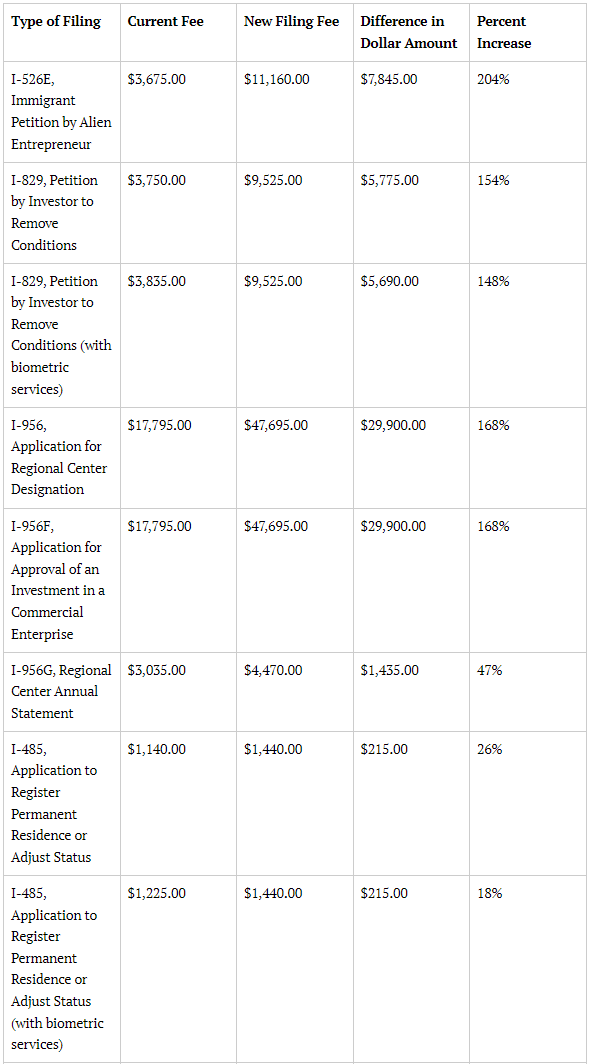 | Type of Filing | Current Fee | New Filing Fee | Difference in Dollar Amount | Percent Increase |
|---|---|---|---|---|
| I-526E, Immigrant Petition by Alien Entrepreneur | \$3,675.00 | \$11,160.00 | \$7,845.00 | 204% |
| I-829, Petition by Investor to Remove Conditions | \$3,750.00 | \$9,525.00 | \$5,775.00 | 154% |
| I-829, Petition by Investor to Remove Conditions (with biometric services) | \$3,835.00 | \$9,525.00 | \$5,690.00 | 148% |
| I-956, Application for Regional Center Designation | \$17,795.00 | \$47,695.00 | \$29,900.00 | 168% |
| I-956F, Application for Approval of an Investment in a Commercial Enterprise | \$17,795.00 | \$47,695.00 | \$29,900.00 | 168% |
| I-956G, Regional Center Annual Statement | \$3,035.00 | \$4,470.00 | \$1,435.00 | 47% |
| I-485, Application to Register Permanent Residence or Adjust Status | \$1,140.00 | \$1,440.00 | \$215.00 | 26% |
| I-485, Application to Register Permanent Residence or Adjust Status (with biometric services) | \$1,225.00 | \$1,440.00 | \$215.00 | 18% |